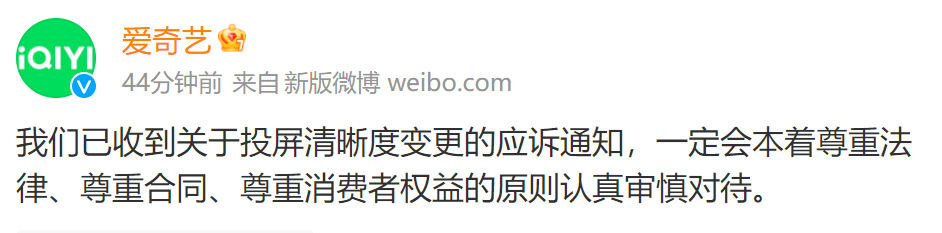 iQIYI

爱奇艺

44分钟前 来自 新版微博 weibo.com

我们已收到关于投屏清晰度变更的应诉通知，一定会本着尊重法律、尊重合同、尊重消费者权益的原则认真审慎对待。